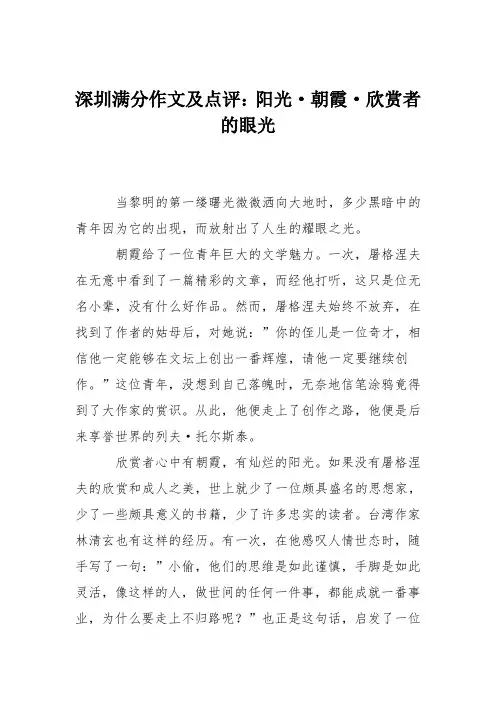 深圳满分作文及点评：阳光·朝霞·欣赏者的眼光

当黎明的第一缕曙光微微洒向大地时，多少黑暗中的青年因为它的出现，而放射出了人生的耀眼之光。

朝霞给了一位青年巨大的文学魅力。一次，屠格涅夫在无意中看到了一篇精彩的文章，而经他打听，这只是位无名小辈，没有什么好作品。然而，屠格涅夫始终不放弃，在找到了作者的姑母后，对她说：”你的侄儿是一位奇才，相信他一定能够在文坛上创出一番辉煌，请他一定要继续创作。”这位青年，没想到自己落魄时，无奈地信笔涂鸦竟得到了大作家的赏识。从此，他便走上了创作之路，他便是后来享誉世界的列夫·托尔斯泰。

欣赏者心中有朝霞，有灿烂的阳光。如果没有屠格涅夫的欣赏和成人之美，世上就少了一位颇具盛名的思想家，少了一些颇具意义的书籍，少了许多忠实的读者。台湾作家林清玄也有这样的经历。有一次，在他感叹人情世态时，随手写了一句：”小偷，他们的思维是如此谨慎，手脚是如此灵活，像这样的人，做世间的任何一件事，都能成就一番事业，为什么要走上不归路呢？”也正是这句话，启发了一位